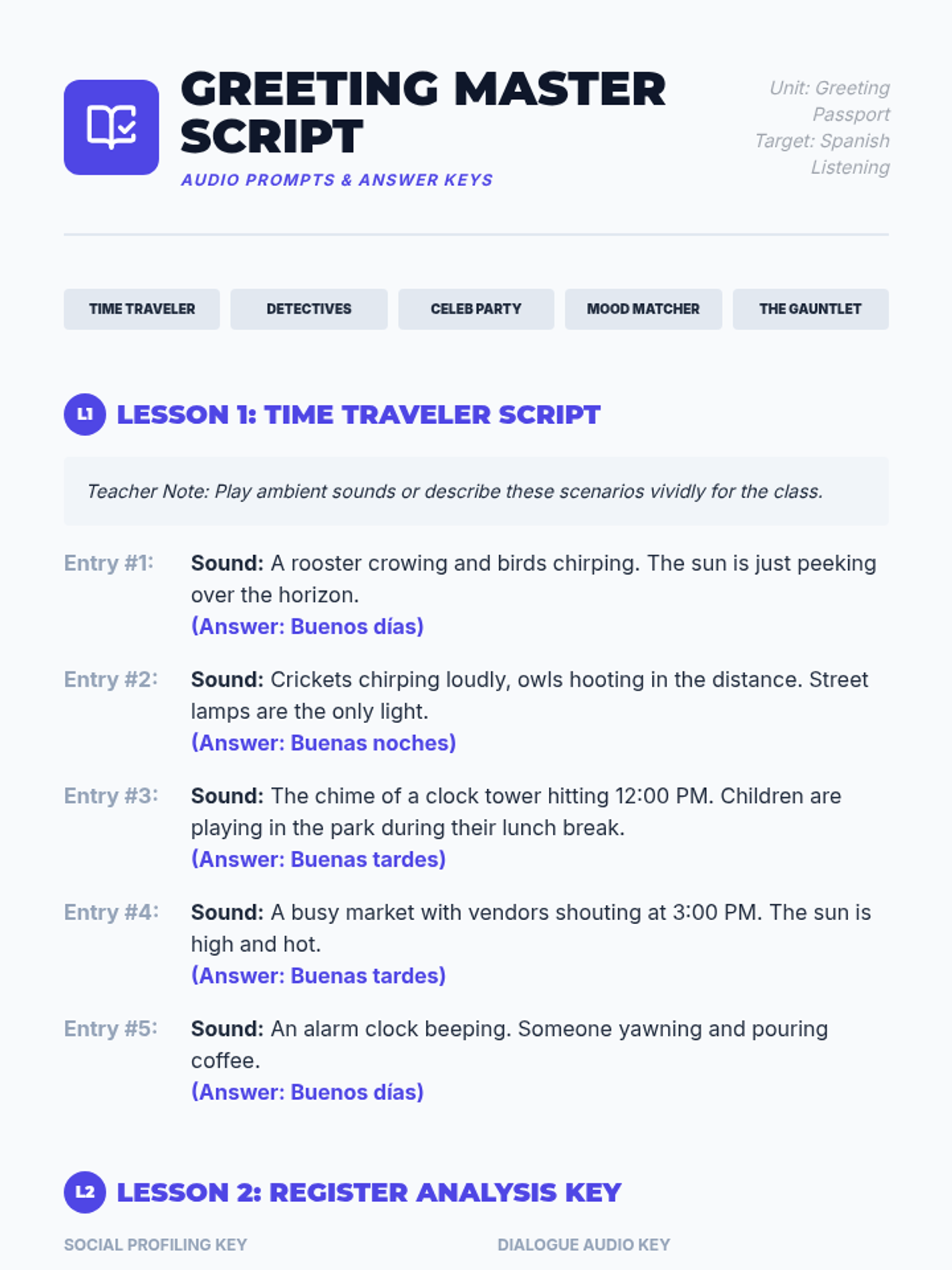 GREETING MASTER SCRIPT

AUDIO PROMPTS & ANSWER KEYS

Unit: Greeting Passport
Target: Spanish Listening

TIME TRAVELER
DETECTIVES
CELEB PARTY
MOOD MATCHER
THE GAUNTLET

L1 LESSON 1: TIME TRAVELER SCRIPT

Teacher Note: Play ambient sounds or describe these scenarios vividly for the class.

Entry #1: Sound: A rooster crowing and birds chirping. The sun is just peeking over the horizon.
(Answer: Buenos días)

Entry #2: Sound: Crickets chirping loudly, owls hooting in the distance. Street lamps are the only light.
(Answer: Buenas noches)

Entry #3: Sound: The chime of a clock tower hitting 12:00 PM. Children are playing in the park during their lunch break.
(Answer: Buenas tardes)

Entry #4: Sound: A busy market with vendors shouting at 3:00 PM. The sun is high and hot.
(Answer: Buenas tardes)

Entry #5: Sound: An alarm clock beeping. Someone yawning and pouring coffee.
(Answer: Buenos días)

L2 LESSON 2: REGISTER ANALYSIS KEY

SOCIAL PROFILING KEY

DIALOGUE AUDIO KEY